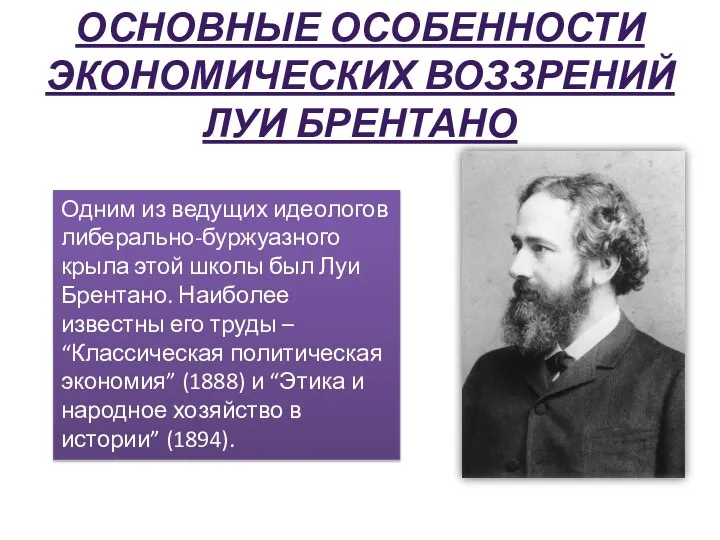 ОСНОВНЫЕ ОСОБЕННОСТИ ЭКОНОМИЧЕСКИХ ВОЗЗРЕНИЙ ЛУИ БРЕНТАНО

Одним из ведущих идеологов либерально-буржуазного крыла этой школы был Луи Брентано. Наиболее известны его труды – “Классическая политическая экономия” (1888) и “Этика и народное хозяйство в истории” (1894).